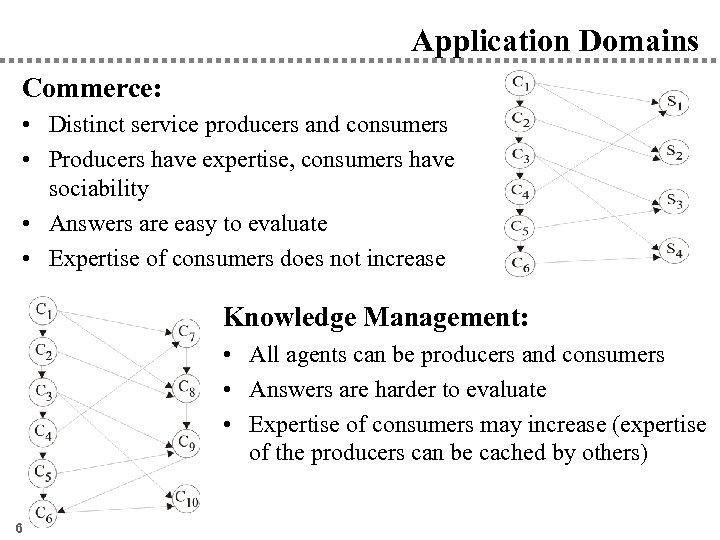 Application Domains

Commerce:
• Distinct service producers and consumers
• Producers have expertise, consumers have sociability
• Answers are easy to evaluate
• Expertise of consumers does not increase

$C_1$ $C_2$ $C_3$ $C_4$ $C_5$ $C_6$ $S_1$ $S_2$ $S_3$ $S_4$

$C_1$ $C_2$ $C_3$ $C_4$ $C_5$ $C_6$ $C_7$ $C_8$ $C_9$ $C_{10}$

Knowledge Management:
• All agents can be producers and consumers
• Answers are harder to evaluate
• Expertise of consumers may increase (expertise of the producers can be cached by others)

6